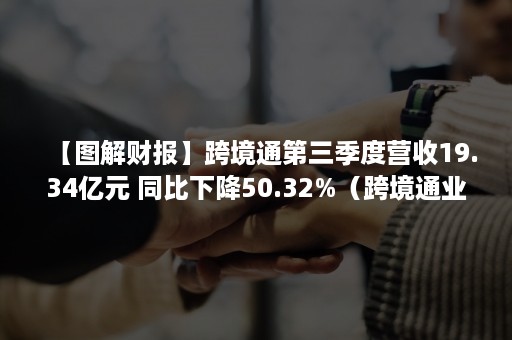 【图解财报】跨境通第三季度营收19.34亿元 同比下降50.32%（跨境通业